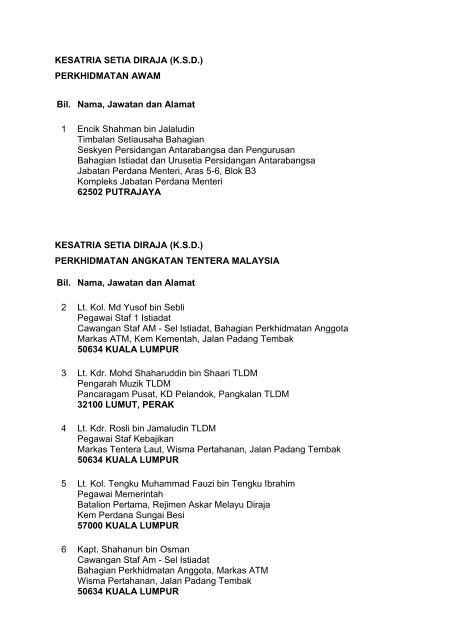 KESATRIA SETIA DIRAJA (K.S.D.)
PERKHIDMATAN AWAM

Bil. Nama, Jawatan dan Alamat

1 Encik Shahman bin Jalaludin
Timbalan Setiausaha Bahagian
Seskyen Persidangan Antarabangsa dan Pengurusan
Bahagian Istiadat dan Urusetia Persidangan Antarabangsa
Jabatan Perdana Menteri, Aras 5-6, Blok B3
Kompleks Jabatan Perdana Menteri
62502 PUTRAJAYA

KESATRIA SETIA DIRAJA (K.S.D.)
PERKHIDMATAN ANGKATAN TENTERA MALAYSIA

Bil. Nama, Jawatan dan Alamat

2 Lt. Kol. Md Yusof bin Sebli
Pegawai Staf 1 Istiadat
Cawangan Staf AM - Sel Istiadat, Bahagian Perkhidmatan Anggota
Markas ATM, Kem Kementah, Jalan Padang Tembak
50634 KUALA LUMPUR

3 Lt. Kdr. Mohd Shaharuddin bin Shaari TLDM
Pengarah Muzik TLDM
Pancaragam Pusat, KD Pelandok, Pangkalan TLDM
32100 LUMUT, PERAK

4 Lt. Kdr. Rosli bin Jamaludin TLDM
Pegawai Staf Kebajikan
Markas Tentera Laut, Wisma Pertahanan, Jalan Padang Tembak
50634 KUALA LUMPUR

5 Lt. Kol. Tengku Muhammad Fauzi bin Tengku Ibrahim
Pegawai Memerintah
Batalion Pertama, Rejimen Askar Melayu Diraja
Kem Perdana Sungai Besi
57000 KUALA LUMPUR

6 Kapt. Shahanun bin Osman
Cawangan Staf Am - Sel Istiadat
Bahagian Perkhidmatan Anggota, Markas ATM
Wisma Pertahanan, Jalan Padang Tembak
50634 KUALA LUMPUR